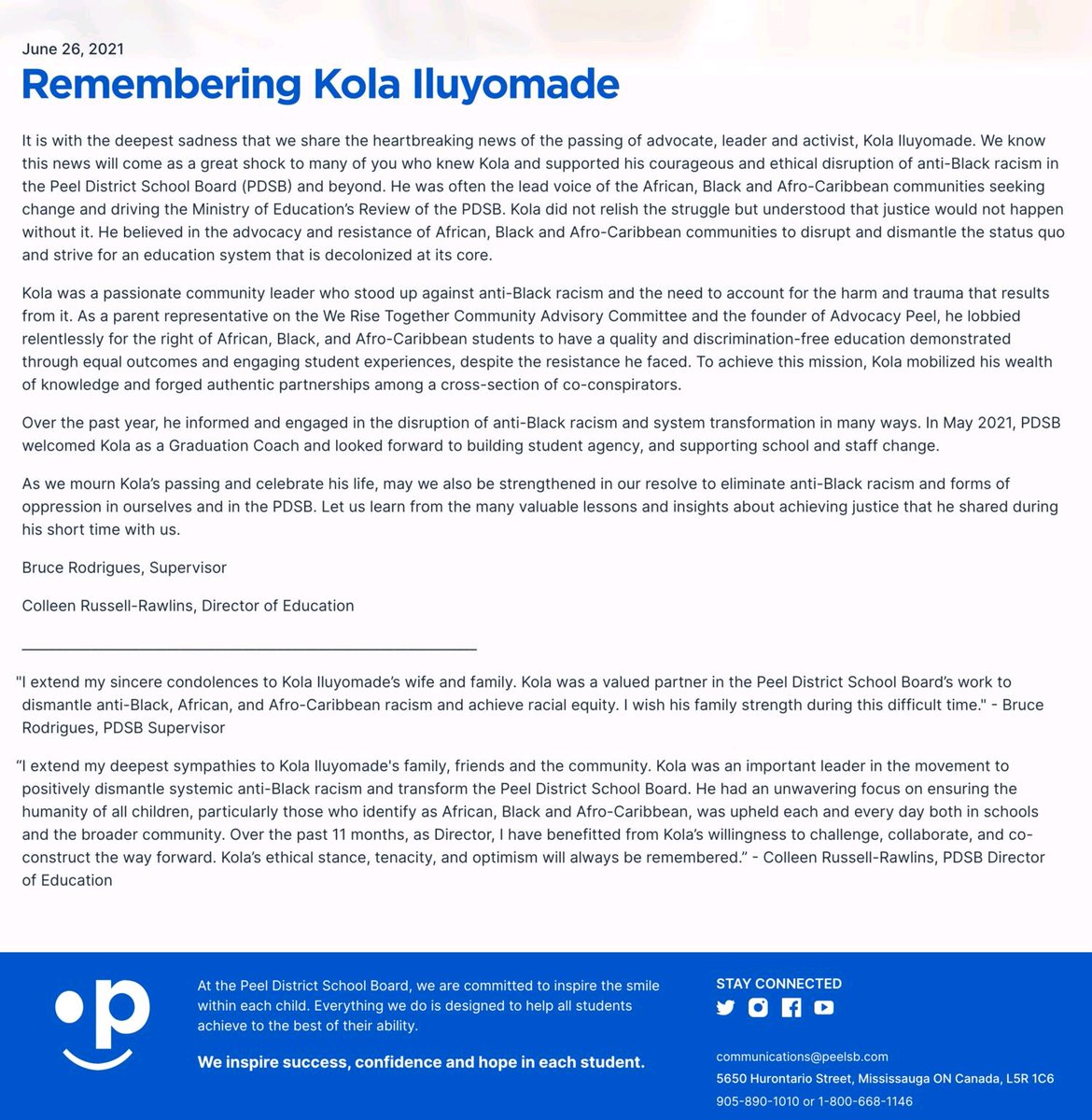 June 26, 2021

Remembering Kola Iluyomade

It is with the deepest sadness that we share the heartbreaking news of the passing of advocate, leader and activist, Kola Iluyomade. We know this news will come as a great shock to many of you who knew Kola and supported his courageous and ethical disruption of anti-Black racism in the Peel District School Board (PDSB) and beyond. He was often the lead voice of the African, Black and Afro-Caribbean communities seeking change and driving the Ministry of Education's Review of the PDSB. Kola did not relish the struggle but understood that justice would not happen without it. He believed in the advocacy and resistance of African, Black and Afro-Caribbean communities to disrupt and dismantle the status quo and strive for an education system that is decolonized at its core.

Kola was a passionate community leader who stood up against anti-Black racism and the need to account for the harm and trauma that results from it. As a parent representative on the We Rise Together Community Advisory Committee and the founder of Advocacy Peel, he lobbied relentlessly for the right of African, Black, and Afro-Caribbean students to have a quality and discrimination-free education demonstrated through equal outcomes and engaging student experiences, despite the resistance he faced. To achieve this mission, Kola mobilized his wealth of knowledge and forged authentic partnerships among a cross-section of co-conspirators.

Over the past year, he informed and engaged in the disruption of anti-Black racism and system transformation in many ways. In May 2021, PDSB welcomed Kola as a Graduation Coach and looked forward to building student agency, and supporting school and staff change.

As we mourn Kola's passing and celebrate his life, may we also be strengthened in our resolve to eliminate anti-Black racism and forms of oppression in ourselves and in the PDSB. Let us learn from the many valuable lessons and insights about achieving justice that he shared during his short time with us.

Bruce Rodrigues, Supervisor

Colleen Russell-Rawlins, Director of Education

"I extend my sincere condolences to Kola Iluyomade's wife and family. Kola was a valued partner in the Peel District School Board's work to dismantle anti-Black, African, and Afro-Caribbean racism and achieve racial equity. I wish his family strength during this difficult time." - Bruce Rodrigues, PDSB Supervisor

"I extend my deepest sympathies to Kola Iluyomade's family, friends and the community. Kola was an important leader in the movement to positively dismantle systemic anti-Black racism and transform the Peel District School Board. He had an unwavering focus on ensuring the humanity of all children, particularly those who identify as African, Black and Afro-Caribbean, was upheld each and every day both in schools and the broader community. Over the past 11 months, as Director, I have benefitted from Kola's willingness to challenge, collaborate, and co-construct the way forward. Kola's ethical stance, tenacity, and optimism will always be remembered." - Colleen Russell-Rawlins, PDSB Director of Education

At the Peel District School Board, we are committed to inspire the smile within each child. Everything we do is designed to help all students achieve to the best of their ability.

We inspire success, confidence and hope in each student.

STAY CONNECTED

communications@peelsb.com
5650 Hurontario Street, Mississauga ON Canada, L5R 1C6
905-890-1010 or 1-800-668-1146